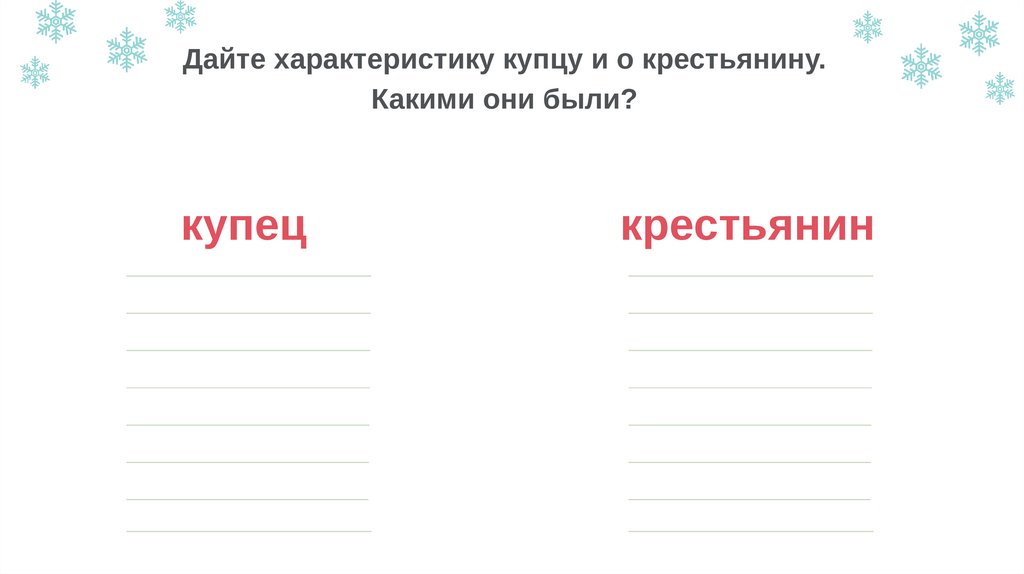 Дайте характеристику купцу и о крестьянину.
Какими они были?

купец

____
____
____
____
____
____
____
____

крестьянин

____
____
____
____
____
____
____
____